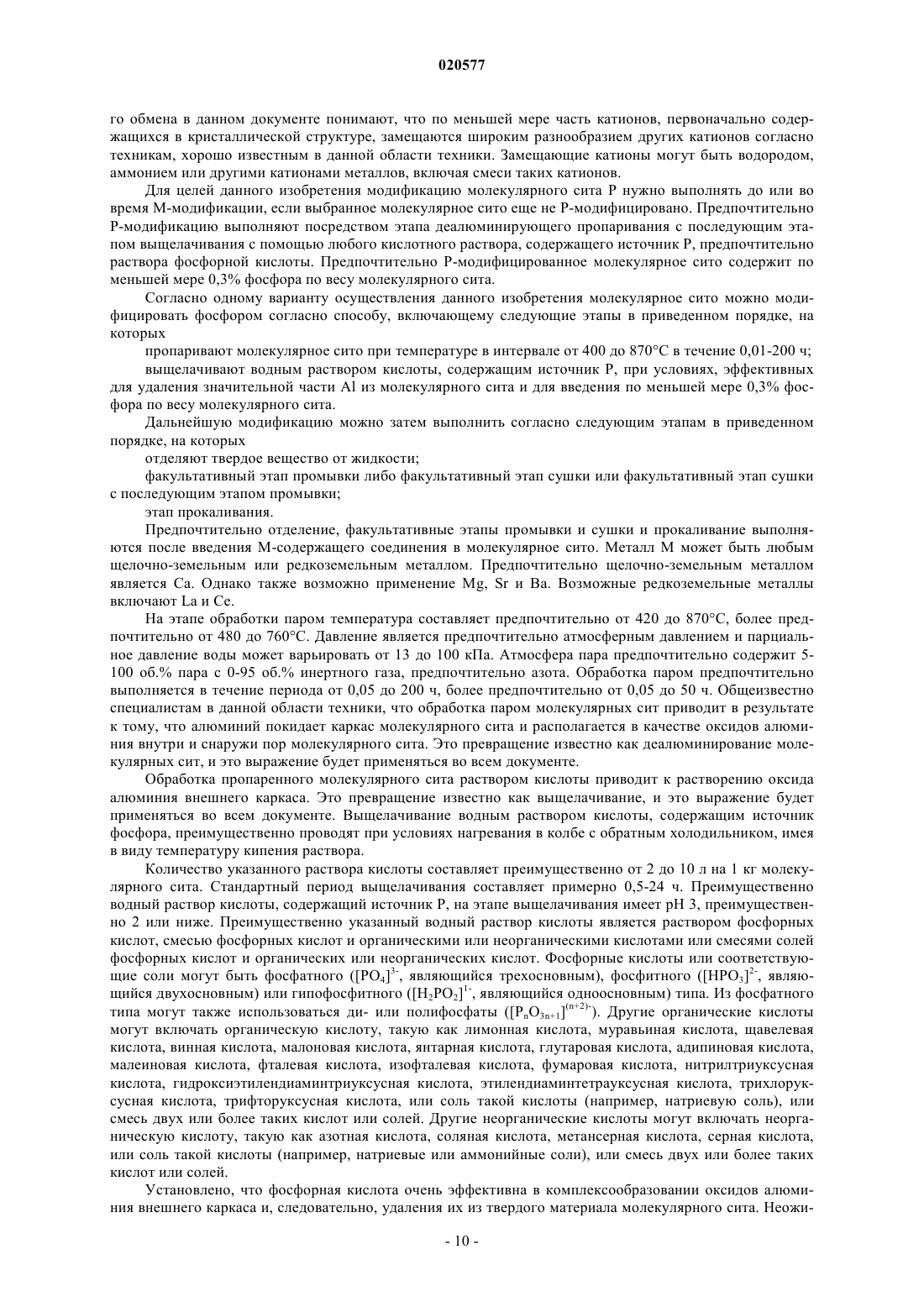 020577

го обмена в данном документе понимают, что по меньшей мере часть катионов, первоначально содержащихся в кристаллической структуре, замещаются широким разнообразием других катионов согласно техникам, хорошо известным в данной области техники. Замещающие катионы могут быть водородом, аммонием или другими катионами металлов, включая смеси таких катионов.

Для целей данного изобретения модификацию молекулярного сита P нужно выполнять до или во время M-модификации, если выбранное молекулярное сито еще не P-модифицировано. Предпочтительно P-модификацию выполняют посредством этапа деалюминирующего пропаривания с последующим этапом выщелачивания с помощью любого кислотного раствора, содержащего источник P, предпочтительно раствора фосфорной кислоты. Предпочтительно P-модифицированное молекулярное сито содержит по меньшей мере 0,3% фосфора по весу молекулярного сита.

Согласно одному варианту осуществления данного изобретения молекулярное сито можно модифицировать фосфором согласно способу, включающему следующие этапы в приведенном порядке, на которых

пропаривают молекулярное сито при температуре в интервале от 400 до 870°C в течение 0,01-200 ч;

выщелачивают водным раствором кислоты, содержащим источник P, при условиях, эффективных для удаления значительной части Al из молекулярного сита и для введения по меньшей мере 0,3% фосфора по весу молекулярного сита.

Дальнейшую модификацию можно затем выполнить согласно следующим этапам в приведенном порядке, на которых

отделяют твердое вещество от жидкости;

факультативный этап промывки либо факультативный этап сушки или факультативный этап сушки с последующим этапом промывки;

этап прокаливания.

Предпочтительно отделение, факультативные этапы промывки и сушки и прокаливание выполняются после введения M-содержащего соединения в молекулярное сито. Металл M может быть любым щелочно-земельным или редкоземельным металлом. Предпочтительно щелочно-земельным металлом является Ca. Однако также возможно применение Mg, Sr и Ba. Возможные редкоземельные металлы включают La и Ce.

На этапе обработки паром температура составляет предпочтительно от 420 до 870°C, более предпочтительно от 480 до 760°C. Давление является предпочтительно атмосферным давлением и парциальное давление воды может варьировать от 13 до 100 кПа. Атмосфера пара предпочтительно содержит 5-100 об.% пара с 0-95 об.% инертного газа, предпочтительно азота. Обработка паром предпочтительно выполняется в течение периода от 0,05 до 200 ч, более предпочтительно от 0,05 до 50 ч. Общеизвестно специалистам в данной области техники, что обработка паром молекулярных сит приводит в результате к тому, что алюминий покидает каркас молекулярного сита и располагается в качестве оксидов алюминия внутри и снаружи пор молекулярного сита. Это превращение известно как деалюминирование молекулярных сит, и это выражение будет применяться во всем документе.

Обработка пропаренного молекулярного сита раствором кислоты приводит к растворению оксида алюминия внешнего каркаса. Это превращение известно как выщелачивание, и это выражение будет применяться во всем документе. Выщелачивание водным раствором кислоты, содержащим источник фосфора, преимущественно проводят при условиях нагревания в колбе с обратным холодильником, имея в виду температуру кипения раствора.

Количество указанного раствора кислоты составляет преимущественно от 2 до 10 л на 1 кг молекулярного сита. Стандартный период выщелачивания составляет примерно 0,5-24 ч. Преимущественно водный раствор кислоты, содержащий источник P, на этапе выщелачивания имеет pH 3, преимущественно 2 или ниже. Преимущественно указанный водный раствор кислоты является раствором фосфорных кислот, смесью фосфорных кислот и органическими или неорганическими кислотами или смесями солей фосфорных кислот и органических или неорганических кислот. Фосфорные кислоты или соответствующие соли могут быть фосфатного ($[PO_4]^{3-}$, являющийся трехосновным), фосфитного ($[HPO_3]^{2-}$, являющийся двухосновным) или гипофосфитного ($[H_2PO_2]^{1-}$, являющийся одноосновным) типа. Из фосфатного типа могут также использоваться ди- или полифосфаты ($[P_nO_{3n+1}]^{(n+2)-}$). Другие органические кислоты могут включать органическую кислоту, такую как лимонная кислота, муравьиная кислота, щавелевая кислота, винная кислота, малоновая кислота, янтарная кислота, глутаровая кислота, адипиновая кислота, малеиновая кислота, фталевая кислота, изофталевая кислота, фумаровая кислота, нитрилтриуксусная кислота, гидроксиэтилендиаминтриуксусная кислота, этилендиаминтетрауксусная кислота, трихлоруксусная кислота, трифторуксусная кислота, или соль такой кислоты (например, натриевую соль), или смесь двух или более таких кислот или солей. Другие неорганические кислоты могут включать неорганическую кислоту, такую как азотная кислота, соляная кислота, метансерная кислота, серная кислота, или соль такой кислоты (например, натриевые или аммонийные соли), или смесь двух или более таких кислот или солей.

Установлено, что фосфорная кислота очень эффективна в комплексообразовании оксидов алюминия внешнего каркаса и, следовательно, удаления их из твердого материала молекулярного сита. Неожи-

- 10 -